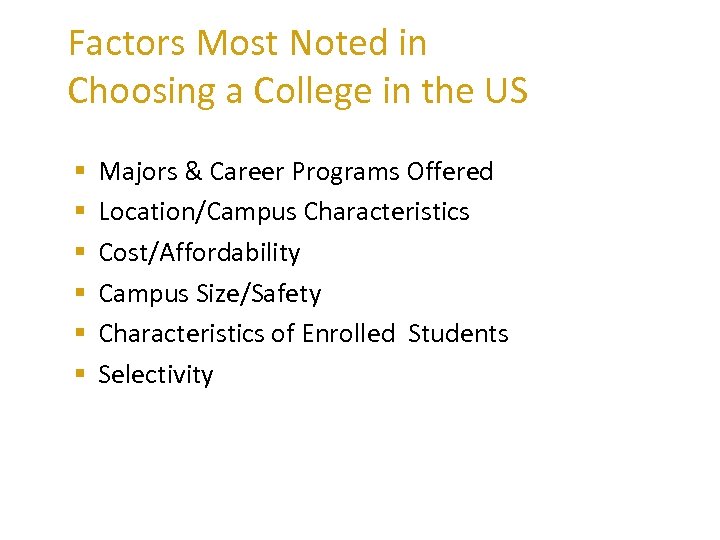 Factors Most Noted in Choosing a College in the US

• Majors & Career Programs Offered
• Location/Campus Characteristics
• Cost/Affordability
• Campus Size/Safety
• Characteristics of Enrolled Students
• Selectivity